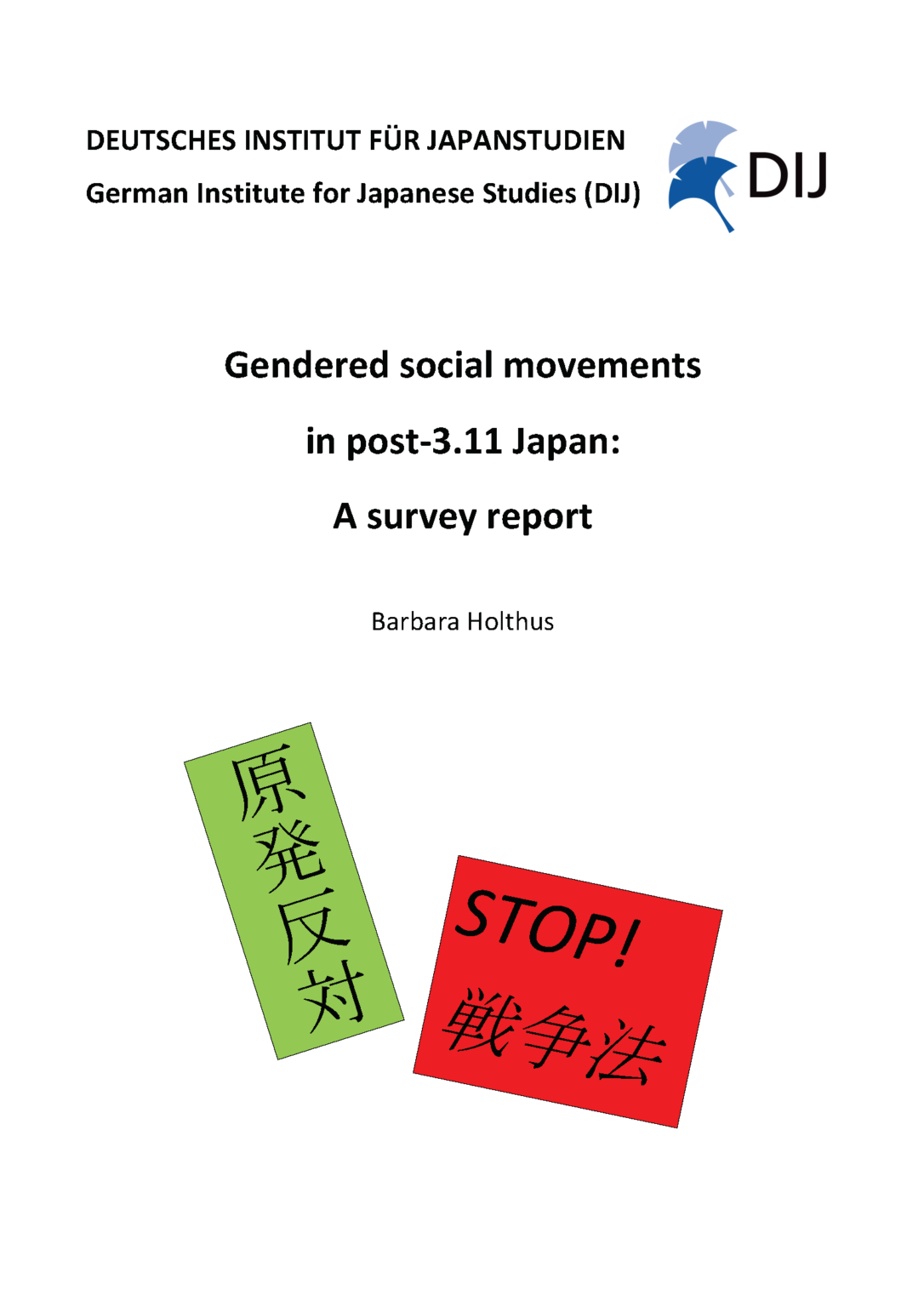 DEUTSCHES INSTITUT FÜR JAPANSTUDIEN
German Institute for Japanese Studies (DIJ)

DIJ

Gendered social movements
in post-3.11 Japan:
A survey report

Barbara Holthus

原発反対

STOP!
戦争法